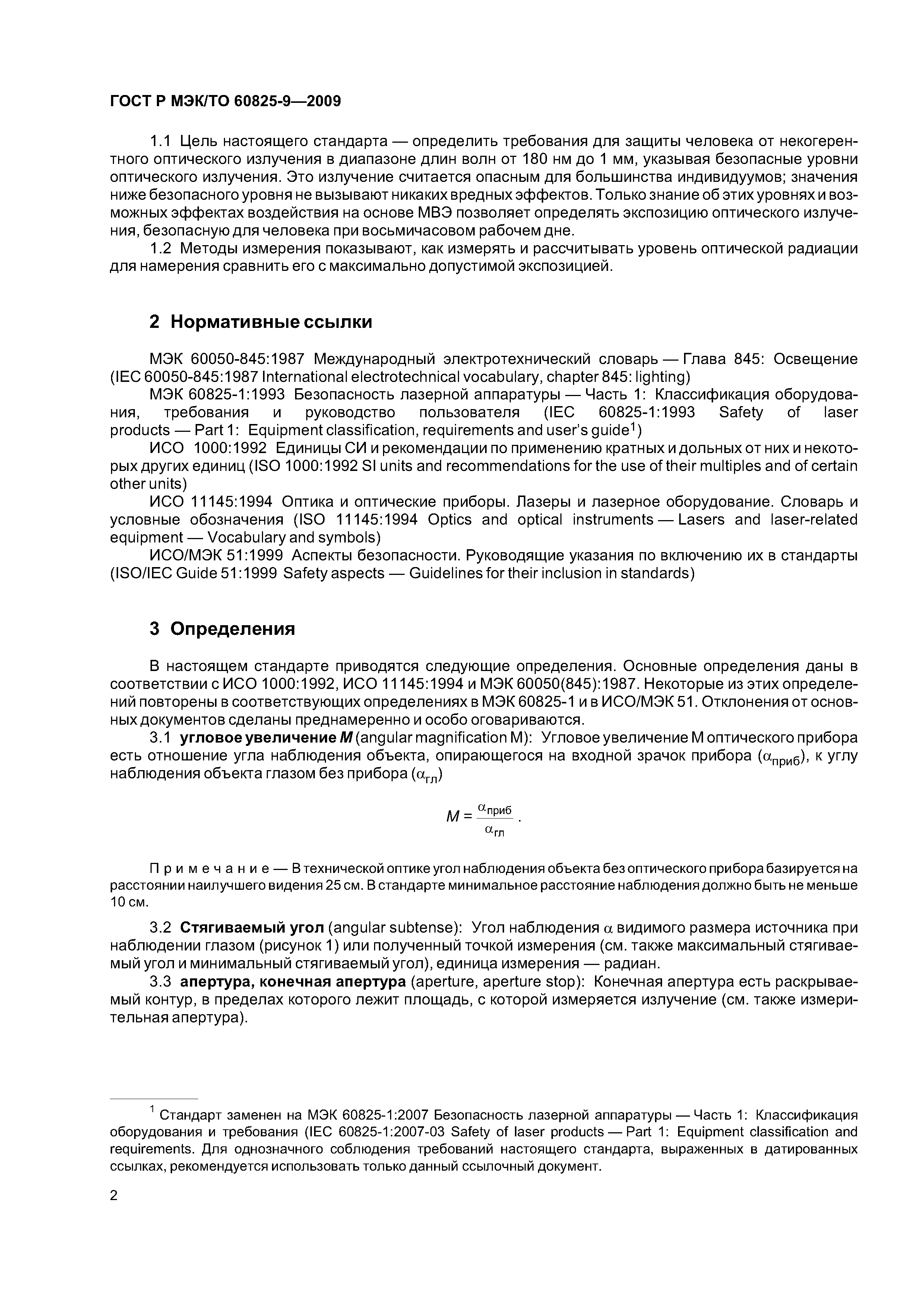 ГОСТ Р МЭК/ТО 60825-9—2009

1.1 Цель настоящего стандарта — определить требования для защиты человека от некогерентного оптического излучения в диапазоне длин волн от 180 нм до 1 мм, указывая безопасные уровни оптического излучения. Это излучение считается опасным для большинства индивидуумов; значения ниже безопасного уровня не вызывают никаких вредных эффектов. Только знание об этих уровнях и возможных эффектах воздействия на основе МВЭ позволяет определять экспозицию оптического излучения, безопасную для человека при восьмичасовом рабочем дне.

1.2 Методы измерения показывают, как измерять и рассчитывать уровень оптической радиации для намерения сравнить его с максимально допустимой экспозицией.

2 Нормативные ссылки

МЭК 60050-845:1987 Международный электротехнический словарь — Глава 845: Освещение (IEC 60050-845:1987 International electrotechnical vocabulary, chapter 845: lighting)

МЭК 60825-1:1993 Безопасность лазерной аппаратуры — Часть 1: Классификация оборудования, требования и руководство пользователя (IEC 60825-1:1993 Safety of laser products — Part 1: Equipment classification, requirements and user's guide$^1$)

ИСО 1000:1992 Единицы СИ и рекомендации по применению кратных и дольных от них и некоторых других единиц (ISO 1000:1992 SI units and recommendations for the use of their multiples and of certain other units)

ИСО 11145:1994 Оптика и оптические приборы. Лазеры и лазерное оборудование. Словарь и условные обозначения (ISO 11145:1994 Optics and optical instruments — Lasers and laser-related equipment — Vocabulary and symbols)

ИСО/МЭК 51:1999 Аспекты безопасности. Руководящие указания по включению их в стандарты (ISO/IEC Guide 51:1999 Safety aspects — Guidelines for their inclusion in standards)

3 Определения

В настоящем стандарте приводятся следующие определения. Основные определения даны в соответствии с ИСО 1000:1992, ИСО 11145:1994 и МЭК 60050(845):1987. Некоторые из этих определений повторены в соответствующих определениях в МЭК 60825-1 и в ИСО/МЭК 51. Отклонения от основных документов сделаны преднамеренно и особо оговариваются.

3.1 угловое увеличение M (angular magnification M): Угловое увеличение M оптического прибора есть отношение угла наблюдения объекта, опирающегося на входной зрачок прибора ($\alpha_{приб}$), к углу наблюдения объекта глазом без прибора ($\alpha_{гл}$)

$M = \frac{\alpha_{приб}}{\alpha_{гл}}$.

Примечание — В технической оптике угол наблюдения объекта без оптического прибора базируется на расстоянии наилучшего видения 25 см. В стандарте минимальное расстояние наблюдения должно быть не меньше 10 см.

3.2 Стягиваемый угол (angular subtense): Угол наблюдения $\alpha$ видимого размера источника при наблюдении глазом (рисунок 1) или полученный точкой измерения (см. также максимальный стягиваемый угол и минимальный стягиваемый угол), единица измерения — радиан.

3.3 апертура, конечная апертура (aperture, aperture stop): Конечная апертура есть раскрываемый контур, в пределах которого лежит площадь, с которой измеряется излучение (см. также измерительная апертура).

$^1$ Стандарт заменен на МЭК 60825-1:2007 Безопасность лазерной аппаратуры — Часть 1: Классификация оборудования и требования (IEC 60825-1:2007-03 Safety of laser products — Part 1: Equipment classification and requirements. Для однозначного соблюдения требований настоящего стандарта, выраженных в датированных ссылках, рекомендуется использовать только данный ссылочный документ.

2